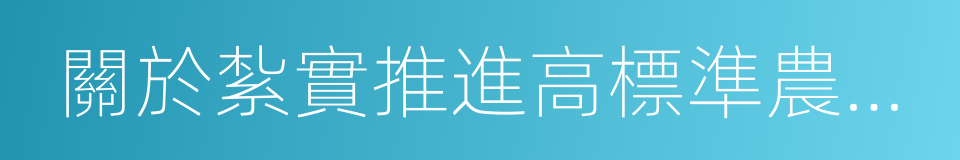 關於紮實推進高標準農...